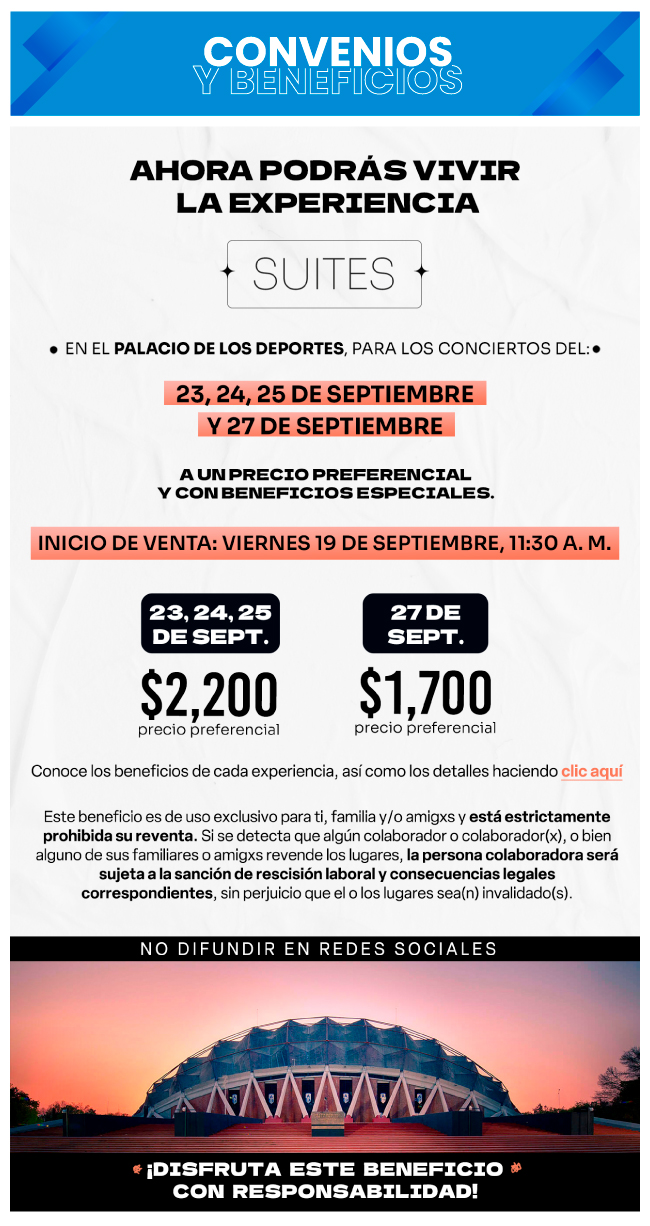 CONVENIOS
Y BENEFICIOS

AHORA PODRÁS VIVIR LA EXPERIENCIA

SUITES

EN EL PALACIO DE LOS DEPORTES, PARA LOS CONCIERTOS DEL:

23, 24, 25 DE SEPTIEMBRE
Y 27 DE SEPTIEMBRE

A UN PRECIO PREFERENCIAL
Y CON BENEFICIOS ESPECIALES.

INICIO DE VENTA: VIERNES 19 DE SEPTIEMBRE, 11:30 A. M.

23, 24, 25 DE SEPT.
$2,200
precio preferencial

27 DE SEPT.
$1,700
precio preferencial

Conoce los beneficios de cada experiencia, así como los detalles haciendo clic aquí

Este beneficio es de uso exclusivo para ti, familia y/o amigxs y está estrictamente prohibida su reventa. Si se detecta que algún colaborador o colaborador(x), o bien alguno de sus familiares o amigxs revende los lugares, la persona colaboradora será sujeta a la sanción de rescisión laboral y consecuencias legales correspondientes, sin perjuicio que el o los lugares sea(n) invalidado(s).

NO DIFUNDIR EN REDES SOCIALES

¡DISFRUTA ESTE BENEFICIO
CON RESPONSABILIDAD!